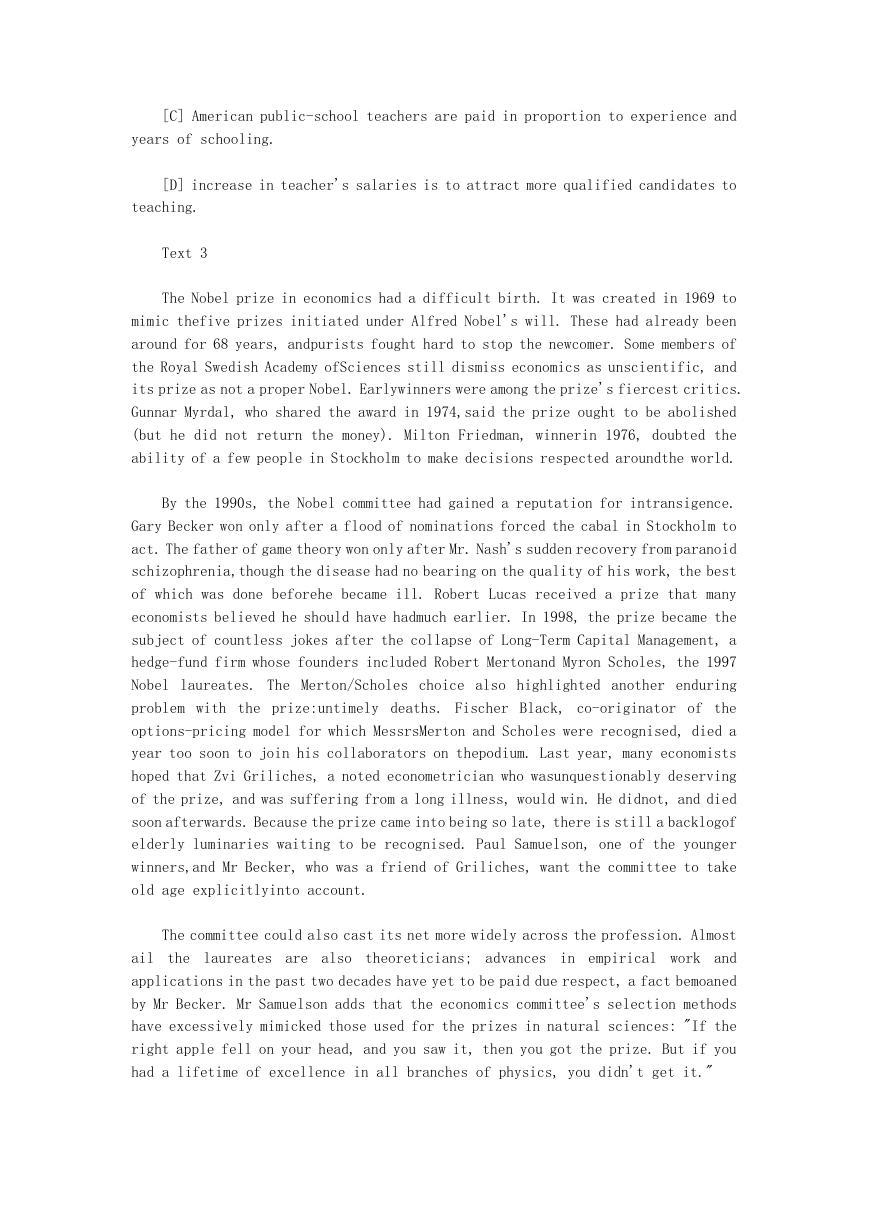 [C] American public-school teachers are paid in proportion to experience and years of schooling.

[D] increase in teacher's salaries is to attract more qualified candidates to teaching.

Text 3

The Nobel prize in economics had a difficult birth. It was created in 1969 to mimic thefive prizes initiated under Alfred Nobel's will. These had already been around for 68 years, andpurists fought hard to stop the newcomer. Some members of the Royal Swedish Academy ofSciences still dismiss economics as unscientific, and its prize as not a proper Nobel. Earlywinners were among the prize's fiercest critics. Gunnar Myrdal, who shared the award in 1974,said the prize ought to be abolished (but he did not return the money). Milton Friedman, winnerin 1976, doubted the ability of a few people in Stockholm to make decisions respected aroundthe world.

By the 1990s, the Nobel committee had gained a reputation for intransigence. Gary Becker won only after a flood of nominations forced the cabal in Stockholm to act. The father of game theory won only after Mr. Nash's sudden recovery from paranoid schizophrenia,though the disease had no bearing on the quality of his work, the best of which was done beforehe became ill. Robert Lucas received a prize that many economists believed he should have hadmuch earlier. In 1998, the prize became the subject of countless jokes after the collapse of Long-Term Capital Management, a hedge-fund firm whose founders included Robert Mertonand Myron Scholes, the 1997 Nobel laureates. The Merton/Scholes choice also highlighted another enduring problem with the prize:untimely deaths. Fischer Black, co-originator of the options-pricing model for which MessrsMerton and Scholes were recognised, died a year too soon to join his collaborators on thepodium. Last year, many economists hoped that Zvi Griliches, a noted econometrician who wasunquestionably deserving of the prize, and was suffering from a long illness, would win. He didnot, and died soon afterwards. Because the prize came into being so late, there is still a backlogof elderly luminaries waiting to be recognised. Paul Samuelson, one of the younger winners,and Mr Becker, who was a friend of Griliches, want the committee to take old age explicitlyinto account.

The committee could also cast its net more widely across the profession. Almost ail the laureates are also theoreticians; advances in empirical work and applications in the past two decades have yet to be paid due respect, a fact bemoaned by Mr Becker. Mr Samuelson adds that the economics committee's selection methods have excessively mimicked those used for the prizes in natural sciences: "If the right apple fell on your head, and you saw it, then you got the prize. But if you had a lifetime of excellence in all branches of physics, you didn't get it."